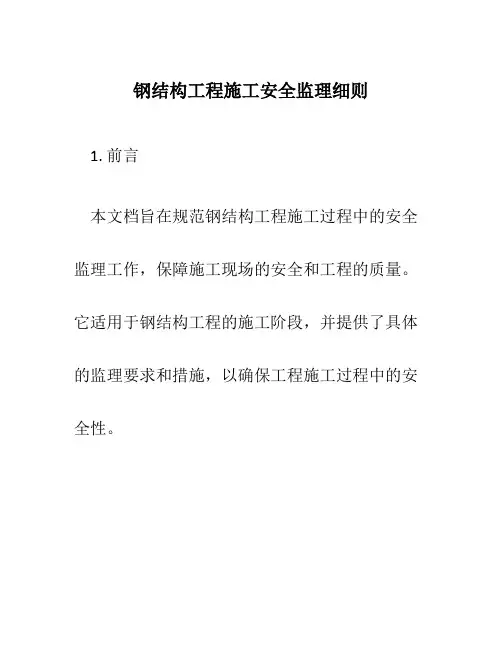 钢结构工程施工安全监理细则

1. 前言

本文档旨在规范钢结构工程施工过程中的安全监理工作，保障施工现场的安全和工程的质量。它适用于钢结构工程的施工阶段，并提供了具体的监理要求和措施，以确保工程施工过程中的安全性。